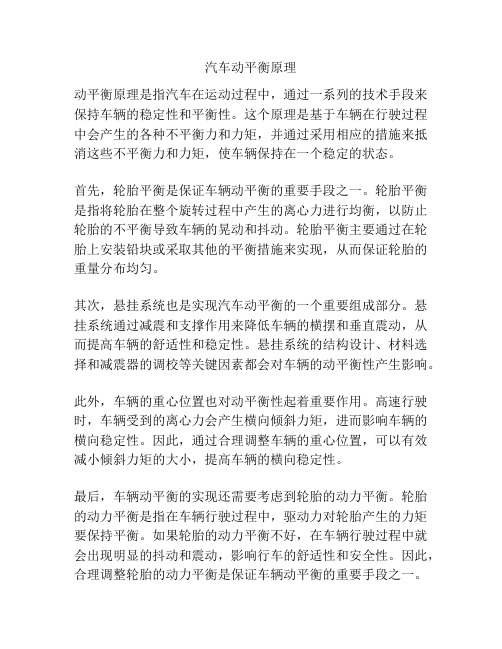 汽车动平衡原理

动平衡原理是指汽车在运动过程中，通过一系列的技术手段来保持车辆的稳定性和平衡性。这个原理是基于车辆在行驶过程中会产生的各种不平衡力和力矩，并通过采用相应的措施来抵消这些不平衡力和力矩，使车辆保持在一个稳定的状态。

首先，轮胎平衡是保证车辆动平衡的重要手段之一。轮胎平衡是指将轮胎在整个旋转过程中产生的离心力进行均衡，以防止轮胎的不平衡导致车辆的晃动和抖动。轮胎平衡主要通过在轮胎上安装铅块或采取其他的平衡措施来实现，从而保证轮胎的重量分布均匀。

其次，悬挂系统也是实现汽车动平衡的一个重要组成部分。悬挂系统通过减震和支撑作用来降低车辆的横摆和垂直震动，从而提高车辆的舒适性和稳定性。悬挂系统的结构设计、材料选择和减震器的调校等关键因素都会对车辆的动平衡性产生影响。

此外，车辆的重心位置也对动平衡性起着重要作用。高速行驶时，车辆受到的离心力会产生横向倾斜力矩，进而影响车辆的横向稳定性。因此，通过合理调整车辆的重心位置，可以有效减小倾斜力矩的大小，提高车辆的横向稳定性。

最后，车辆动平衡的实现还需要考虑到轮胎的动力平衡。轮胎的动力平衡是指在车辆行驶过程中，驱动力对轮胎产生的力矩要保持平衡。如果轮胎的动力平衡不好，在车辆行驶过程中就会出现明显的抖动和震动，影响行车的舒适性和安全性。因此，合理调整轮胎的动力平衡是保证车辆动平衡的重要手段之一。